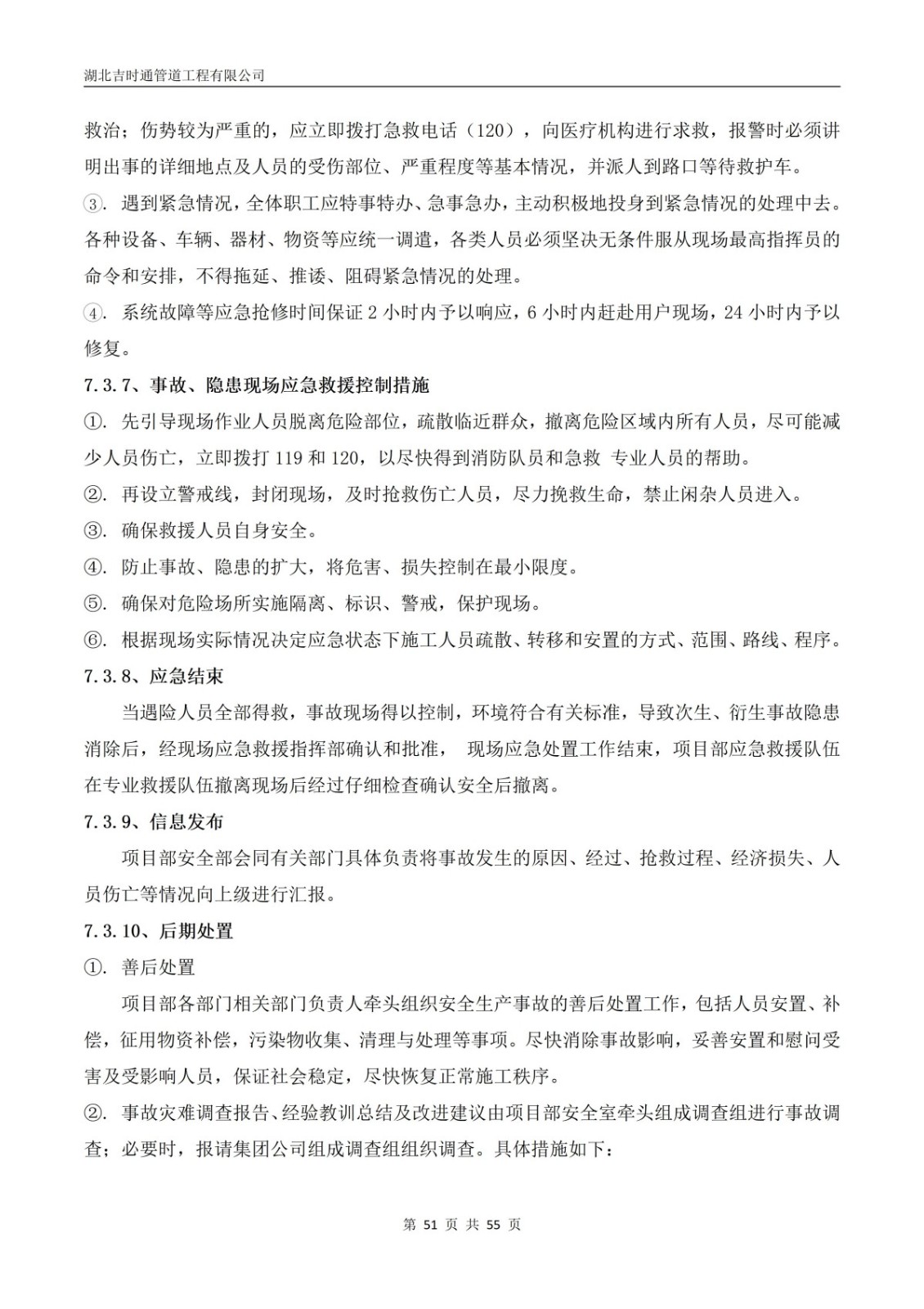 湖北吉时通管道工程有限公司

救治；伤势较为严重的，应立即拨打急救电话（120），向医疗机构进行求救，报警时必须讲明出事的详细地点及人员的受伤部位、严重程度等基本情况，并派人到路口等待救护车。

③. 遇到紧急情况，全体职工应特事特办、急事急办，主动积极地投身到紧急情况的处理中去。各种设备、车辆、器材、物资等应统一调遣，各类人员必须坚决无条件服从现场最高指挥员的命令和安排，不得拖延、推诿、阻碍紧急情况的处理。

④. 系统故障等应急抢修时间保证 2 小时内予以响应，6 小时内赶赴用户现场，24 小时内予以修复。

7.3.7、事故、隐患现场应急救援控制措施

①. 先引导现场作业人员脱离危险部位，疏散临近群众，撤离危险区域内所有人员，尽可能减少人员伤亡，立即拨打 119 和 120，以尽快得到消防队员和急救 专业人员的帮助。

②. 再设立警戒线，封闭现场，及时抢救伤亡人员，尽力挽救生命，禁止闲杂人员进入。

③. 确保救援人员自身安全。

④. 防止事故、隐患的扩大，将危害、损失控制在最小限度。

⑤. 确保对危险场所实施隔离、标识、警戒，保护现场。

⑥. 根据现场实际情况决定应急状态下施工人员疏散、转移和安置的方式、范围、路线、程序。

7.3.8、应急结束

当遇险人员全部得救，事故现场得以控制，环境符合有关标准，导致次生、衍生事故隐患消除后，经现场应急救援指挥部确认和批准， 现场应急处置工作结束，项目部应急救援队伍在专业救援队伍撤离现场后经过仔细检查确认安全后撤离。

7.3.9、信息发布

项目部安全部会同有关部门具体负责将事故发生的原因、经过、抢救过程、经济损失、人员伤亡等情况向上级进行汇报。

7.3.10、后期处置

①. 善后处置

项目部各部门相关部门负责人牵头组织安全生产事故的善后处置工作，包括人员安置、补偿，征用物资补偿，污染物收集、清理与处理等事项。尽快消除事故影响，妥善安置和慰问受害及受影响人员，保证社会稳定，尽快恢复正常施工秩序。

②. 事故灾难调查报告、经验教训总结及改进建议由项目部安全室牵头组成调查组进行事故调查；必要时，报请集团公司组成调查组组织调查。具体措施如下：

第 51 页 共 55 页